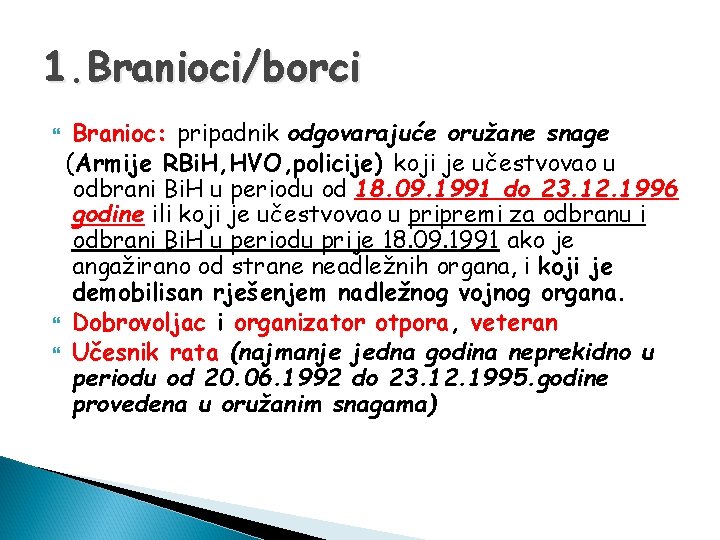 1.Branioci/borci

Branioc: pripadnik odgovarajuće oružane snage (Armije RBiH,HVO,policije) koji je učestvovao u odbrani BiH u periodu od 18.09.1991 do 23.12.1996 godine ili koji je učestvovao u pripremi za odbranu i odbrani BiH u periodu prije 18.09.1991 ako je angažirano od strane neadležnih organa, i koji je demobilisan rješenjem nadležnog vojnog organa.

Dobrovoljac i organizator otpora, veteran

Učesnik rata (najmanje jedna godina neprekidno u periodu od 20.06.1992 do 23.12.1995.godine provedena u oružanim snagama)